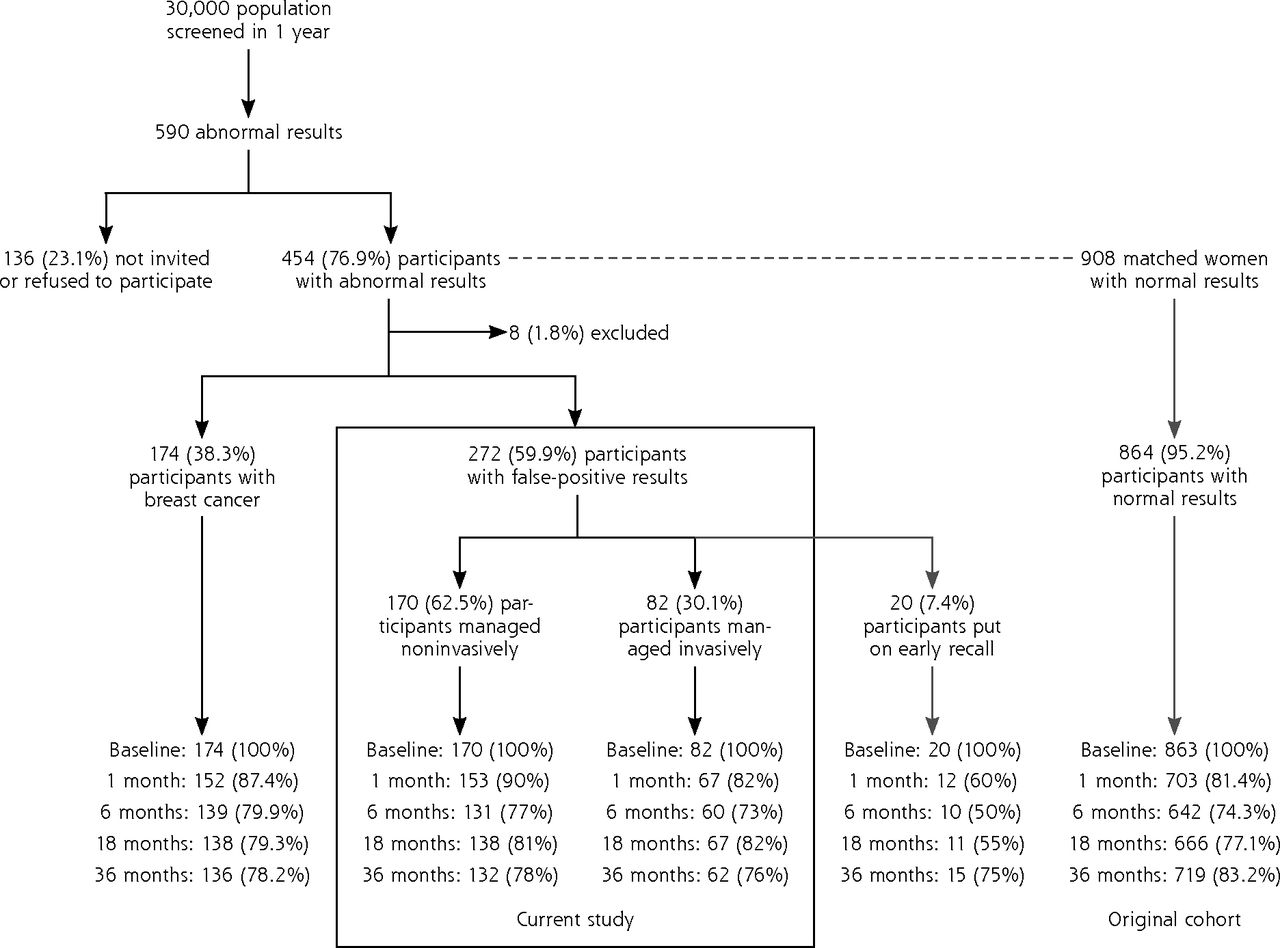 30,000 population screened in 1 year

590 abnormal results

136 (23.1%) not invited or refused to participate

454 (76.9%) participants with abnormal results

908 matched women with normal results

8 (1.8%) excluded

174 (38.3%) participants with breast cancer

272 (59.9%) participants with false-positive results

864 (95.2%) participants with normal results

170 (62.5%) participants managed noninvasively

82 (30.1%) participants managed invasively

20 (7.4%) participants put on early recall

Baseline: 174 (100%)
1 month: 152 (87.4%)
6 months: 139 (79.9%)
18 months: 138 (79.3%)
36 months: 136 (78.2%)

Baseline: 170 (100%)
1 month: 153 (90%)
6 months: 131 (77%)
18 months: 138 (81%)
36 months: 132 (78%)

Baseline: 82 (100%)
1 month: 67 (82%)
6 months: 60 (73%)
18 months: 67 (82%)
36 months: 62 (76%)

Baseline: 20 (100%)
1 month: 12 (60%)
6 months: 10 (50%)
18 months: 11 (55%)
36 months: 15 (75%)

Baseline: 863 (100%)
1 month: 703 (81.4%)
6 months: 642 (74.3%)
18 months: 666 (77.1%)
36 months: 719 (83.2%)

Current study

Original cohort